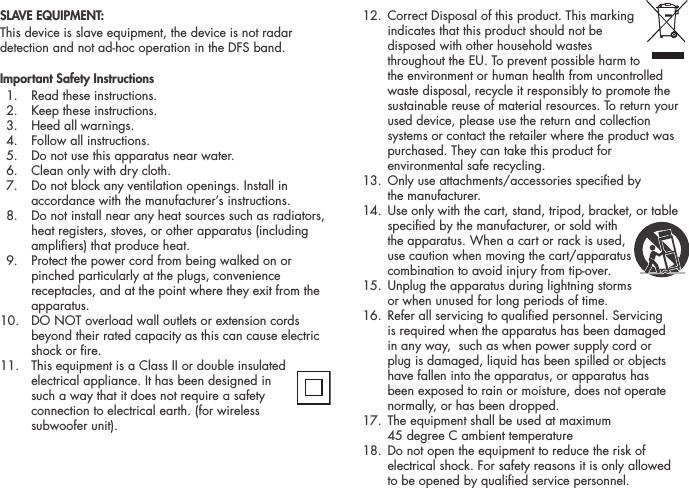 SLAVE EQUIPMENT:
This device is slave equipment, the device is not radar detection and not ad-hoc operation in the DFS band.

Important Safety Instructions
1. Read these instructions.
2. Keep these instructions.
3. Heed all warnings.
4. Follow all instructions.
5. Do not use this apparatus near water.
6. Clean only with dry cloth.
7. Do not block any ventilation openings. Install in accordance with the manufacturer's instructions.
8. Do not install near any heat sources such as radiators, heat registers, stoves, or other apparatus (including amplifiers) that produce heat.
9. Protect the power cord from being walked on or pinched particularly at the plugs, convenience receptacles, and at the point where they exit from the apparatus.
10. DO NOT overload wall outlets or extension cords beyond their rated capacity as this can cause electric shock or fire.
11. This equipment is a Class II or double insulated electrical appliance. It has been designed in such a way that it does not require a safety connection to electrical earth. (for wireless subwoofer unit).
12. Correct Disposal of this product. This marking indicates that this product should not be disposed with other household wastes throughout the EU. To prevent possible harm to the environment or human health from uncontrolled waste disposal, recycle it responsibly to promote the sustainable reuse of material resources. To return your used device, please use the return and collection systems or contact the retailer where the product was purchased. They can take this product for environmental safe recycling.
13. Only use attachments/accessories specified by the manufacturer.
14. Use only with the cart, stand, tripod, bracket, or table specified by the manufacturer, or sold with the apparatus. When a cart or rack is used, use caution when moving the cart/apparatus combination to avoid injury from tip-over.
15. Unplug the apparatus during lightning storms or when unused for long periods of time.
16. Refer all servicing to qualified personnel. Servicing is required when the apparatus has been damaged in any way, such as when power supply cord or plug is damaged, liquid has been spilled or objects have fallen into the apparatus, or apparatus has been exposed to rain or moisture, does not operate normally, or has been dropped.
17. The equipment shall be used at maximum 45 degree C ambient temperature
18. Do not open the equipment to reduce the risk of electrical shock. For safety reasons it is only allowed to be opened by qualified service personnel.